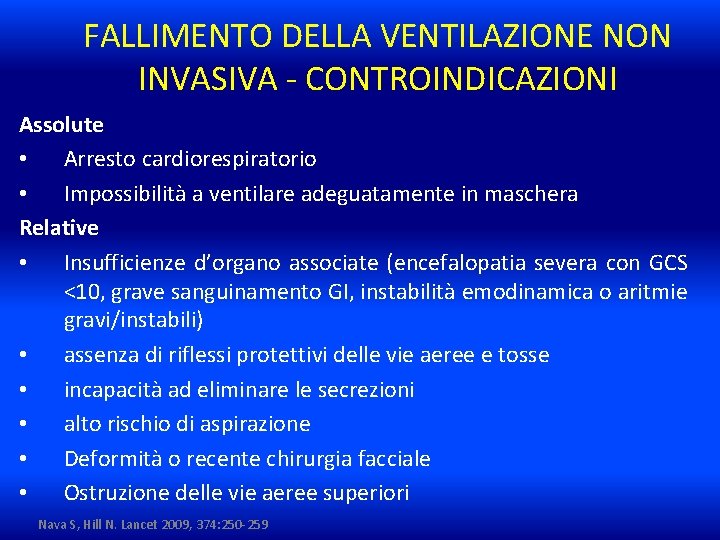 FALLIMENTO DELLA VENTILAZIONE NON INVASIVA - CONTROINDICAZIONI

Assolute

• Arresto cardiorespiratorio
• Impossibilità a ventilare adeguatamente in maschera

Relative

• Insufficienze d'organo associate (encefalopatia severa con GCS <10, grave sanguinamento GI, instabilità emodinamica o aritmie gravi/instabili)
• assenza di riflessi protettivi delle vie aeree e tosse
• incapacità ad eliminare le secrezioni
• alto rischio di aspirazione
• Deformità o recente chirurgia facciale
• Ostruzione delle vie aeree superiori

Nava S, Hill N. Lancet 2009, 374:250-259